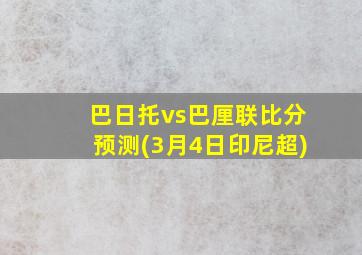 巴日托vs巴厘联比分预测(3月4日印尼超)